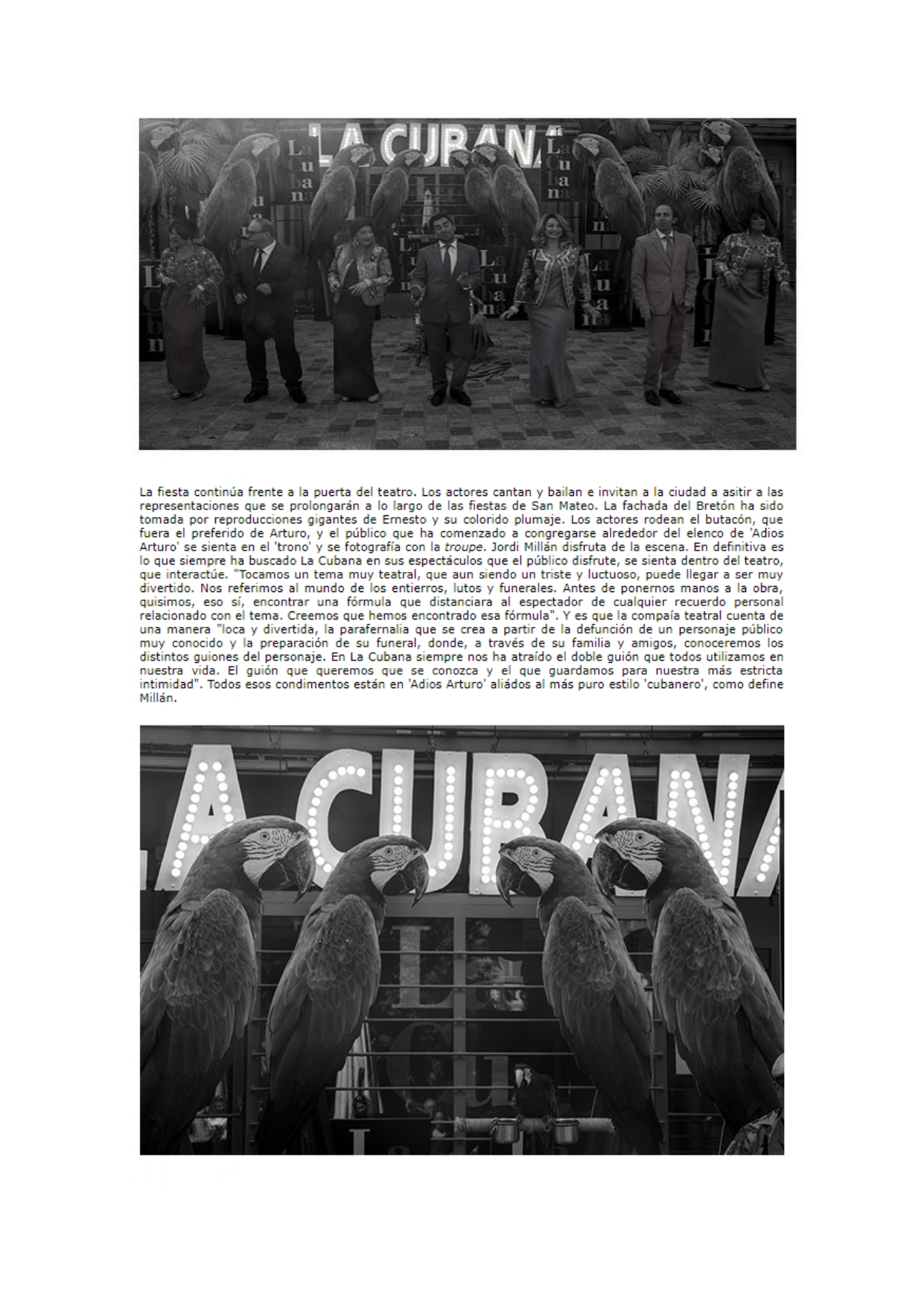 LA CUBANA

La Cubana

La fiesta continúa frente a la puerta del teatro. Los actores cantan y bailan e invitan a la ciudad a asitir a las representaciones que se prolongarán a lo largo de las fiestas de San Mateo. La fachada del Bretón ha sido tomada por reproducciones gigantes de Ernesto y su colorido plumaje. Los actores rodean el butacón, que fuera el preferido de Arturo, y el público que ha comenzado a congregarse alrededor del elenco de 'Adios Arturo' se sienta en el 'trono' y se fotografía con la troupe. Jordi Millán disfruta de la escena. En definitiva es lo que siempre ha buscado La Cubana en sus espectáculos que el público disfrute, se sienta dentro del teatro, que interactúe. "Tocamos un tema muy teatral, que aun siendo un triste y luctuoso, puede llegar a ser muy divertido. Nos referimos al mundo de los entierros, lutos y funerales. Antes de ponernos manos a la obra, quisimos, eso sí, encontrar una fórmula que distanciara al espectador de cualquier recuerdo personal relacionado con el tema. Creemos que hemos encontrado esa fórmula". Y es que la compaía teatral cuenta de una manera "loca y divertida, la parafernalia que se crea a partir de la defunción de un personaje público muy conocido y la preparación de su funeral, donde, a través de su familia y amigos, conoceremos los distintos guiones del personaje. En La Cubana siempre nos ha atraído el doble guión que todos utilizamos en nuestra vida. El guión que queremos que se conozca y el que guardamos para nuestra más estricta intimidad". Todos esos condimentos están en 'Adios Arturo' aliádos al más puro estilo 'cubanero', como define Millán.

LA CUBANA